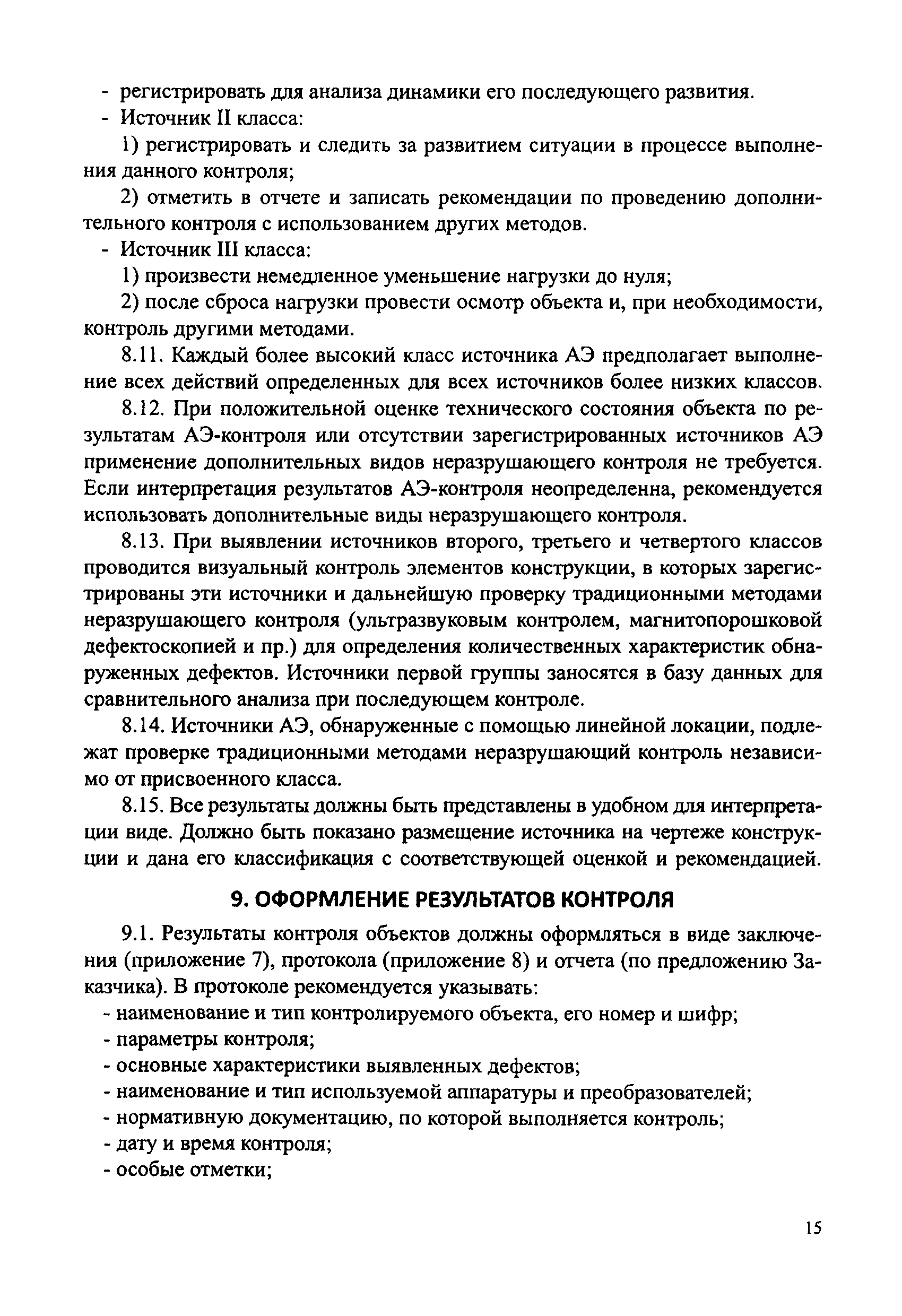 - регистрировать для анализа динамики его последующего развития.

- Источник II класса:

1) регистрировать и следить за развитием ситуации в процессе выполнения данного контроля;

2) отметить в отчете и записать рекомендации по проведению дополнительного контроля с использованием других методов.

- Источник III класса:

1) произвести немедленное уменьшение нагрузки до нуля;

2) после сброса нагрузки провести осмотр объекта и, при необходимости, контроль другими методами.

8.11. Каждый более высокий класс источника АЭ предполагает выполнение всех действий определенных для всех источников более низких классов.

8.12. При положительной оценке технического состояния объекта по результатам АЭ-контроля или отсутствии зарегистрированных источников АЭ применение дополнительных видов неразрушающего контроля не требуется. Если интерпретация результатов АЭ-контроля неопределенна, рекомендуется использовать дополнительные виды неразрушающего контроля.

8.13. При выявлении источников второго, третьего и четвертого классов проводится визуальный контроль элементов конструкции, в которых зарегистрированы эти источники и дальнейшую проверку традиционными методами неразрушающего контроля (ультразвуковым контролем, магнитопорошковой дефектоскопией и пр.) для определения количественных характеристик обнаруженных дефектов. Источники первой группы заносятся в базу данных для сравнительного анализа при последующем контроле.

8.14. Источники АЭ, обнаруженные с помощью линейной локации, подлежат проверке традиционными методами неразрушающий контроль независимо от присвоенного класса.

8.15. Все результаты должны быть представлены в удобном для интерпретации виде. Должно быть показано размещение источника на чертеже конструкции и дана его классификация с соответствующей оценкой и рекомендацией.

9. ОФОРМЛЕНИЕ РЕЗУЛЬТАТОВ КОНТРОЛЯ

9.1. Результаты контроля объектов должны оформляться в виде заключения (приложение 7), протокола (приложение 8) и отчета (по предложению Заказчика). В протоколе рекомендуется указывать:

- наименование и тип контролируемого объекта, его номер и шифр;
- параметры контроля;
- основные характеристики выявленных дефектов;
- наименование и тип используемой аппаратуры и преобразователей;
- нормативную документацию, по которой выполняется контроль;
- дату и время контроля;
- особые отметки;

15